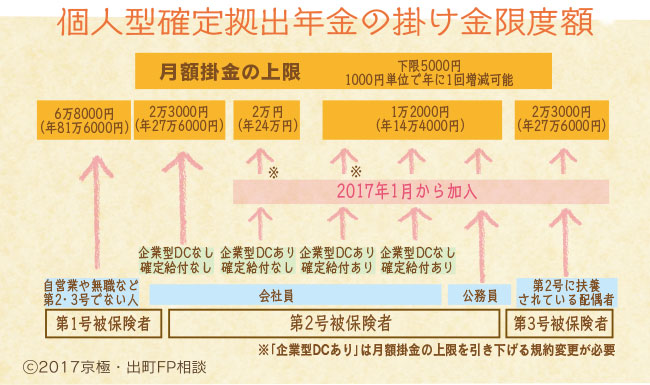 個人型確定拠出年金の掛け金限度額

月額掛金の上限

下限5000円
1000円単位で年に1回増減可能

6万8000円
(年81万6000円)

2万3000円
(年27万6000円)

2万円
(年24万円)

1万2000円
(年14万4000円)

2万3000円
(年27万6000円)

※

※

2017年1月から加入

企業型DCなし
確定給付なし

企業型DCあり
確定給付なし

企業型DCあり
確定給付あり

企業型DCなし
確定給付あり

自営業や無職など
第2・3号でない人

会社員

公務員

第2号に扶養
されている配偶者

第1号被保険者

第2号被保険者

第3号被保険者

※「企業型DCあり」は月額掛金の上限を引き下げる規約変更が必要

©2017京極・出町FP相談